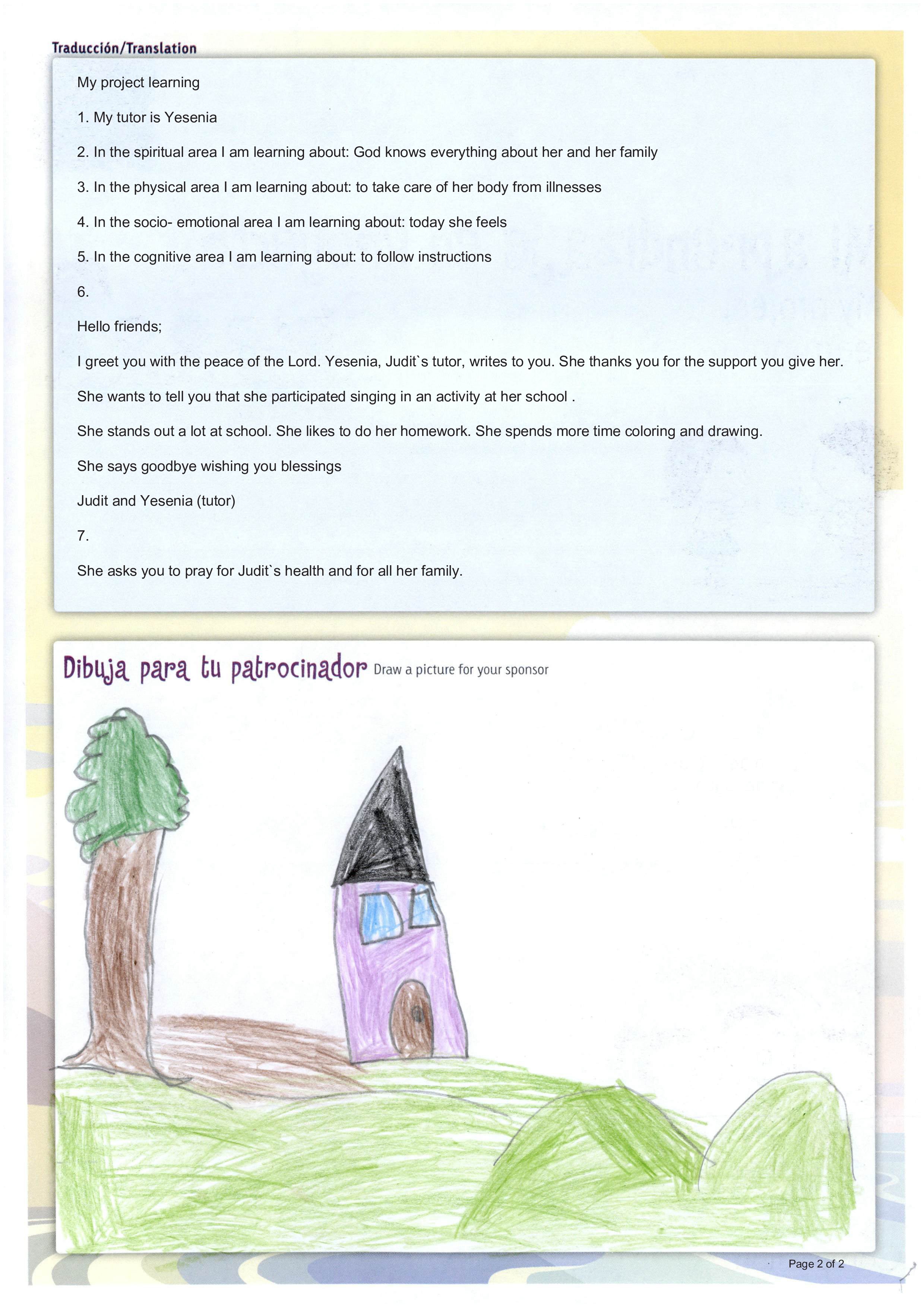 Traducción/Translation

My project learning

1. My tutor is Yesenia

2. In the spiritual area I am learning about: God knows everything about her and her family

3. In the physical area I am learning about: to take care of her body from illnesses

4. In the socio- emotional area I am learning about: today she feels

5. In the cognitive area I am learning about: to follow instructions

6.

Hello friends;

I greet you with the peace of the Lord. Yesenia, Judit`s tutor, writes to you. She thanks you for the support you give her.

She wants to tell you that she participated singing in an activity at her school .

She stands out a lot at school. She likes to do her homework. She spends more time coloring and drawing.

She says goodbye wishing you blessings

Judit and Yesenia (tutor)

7.

She asks you to pray for Judit`s health and for all her family.

Dibuja para tu patrocinador Draw a picture for your sponsor

Page 2 of 2